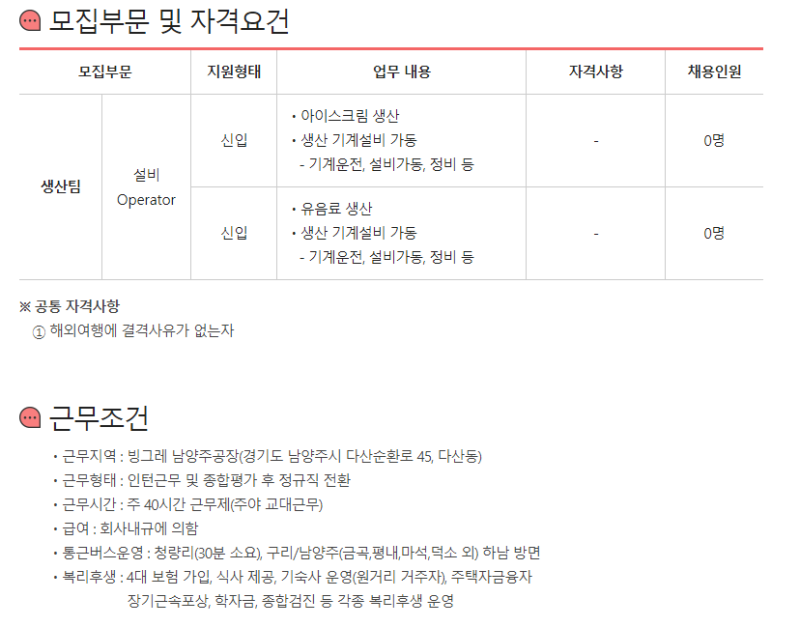 모집부문 및 자격요건

| 모집부문 | | 지원형태 | 업무 내용 | 자격사항 | 채용인원 |
|---|---|---|---|---|---|
| 생산팀 | 설비 Operator | 신입 | • 아이스크림 생산 • 생산 기계설비 가동 - 기계운전, 설비가동, 정비 등 | - | 0명 |
| | | 신입 | • 유음료 생산 • 생산 기계설비 가동 - 기계운전, 설비가동, 정비 등 | - | 0명 |

※ 공통 자격사항
① 해외여행에 결격사유가 없는자

근무조건

• 근무지역 : 빙그레 남양주공장(경기도 남양주시 다산순환로 45, 다산동)
• 근무형태 : 인턴근무 및 종합평가 후 정규직 전환
• 근무시간 : 주 40시간 근무제(주야 교대근무)
• 급여 : 회사내규에 의함
• 통근버스운영 : 청량리(30분 소요), 구리/남양주(금곡,평내,마석,덕소 외) 하남 방면
• 복리후생 : 4대 보험 가입, 식사 제공, 기숙사 운영(원거리 거주자), 주택자금융자
장기근속포상, 학자금, 종합검진 등 각종 복리후생 운영